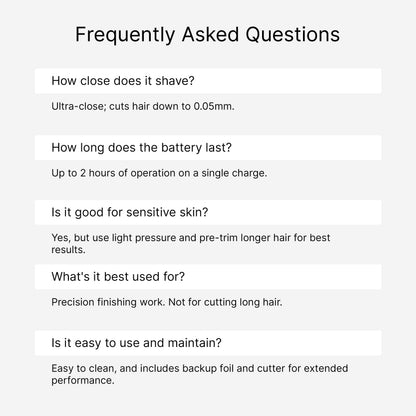 Frequently Asked Questions

How close does it shave?

Ultra-close; cuts hair down to 0.05mm.

How long does the battery last?

Up to 2 hours of operation on a single charge.

Is it good for sensitive skin?

Yes, but use light pressure and pre-trim longer hair for best results.

What's it best used for?

Precision finishing work. Not for cutting long hair.

Is it easy to use and maintain?

Easy to clean, and includes backup foil and cutter for extended performance.